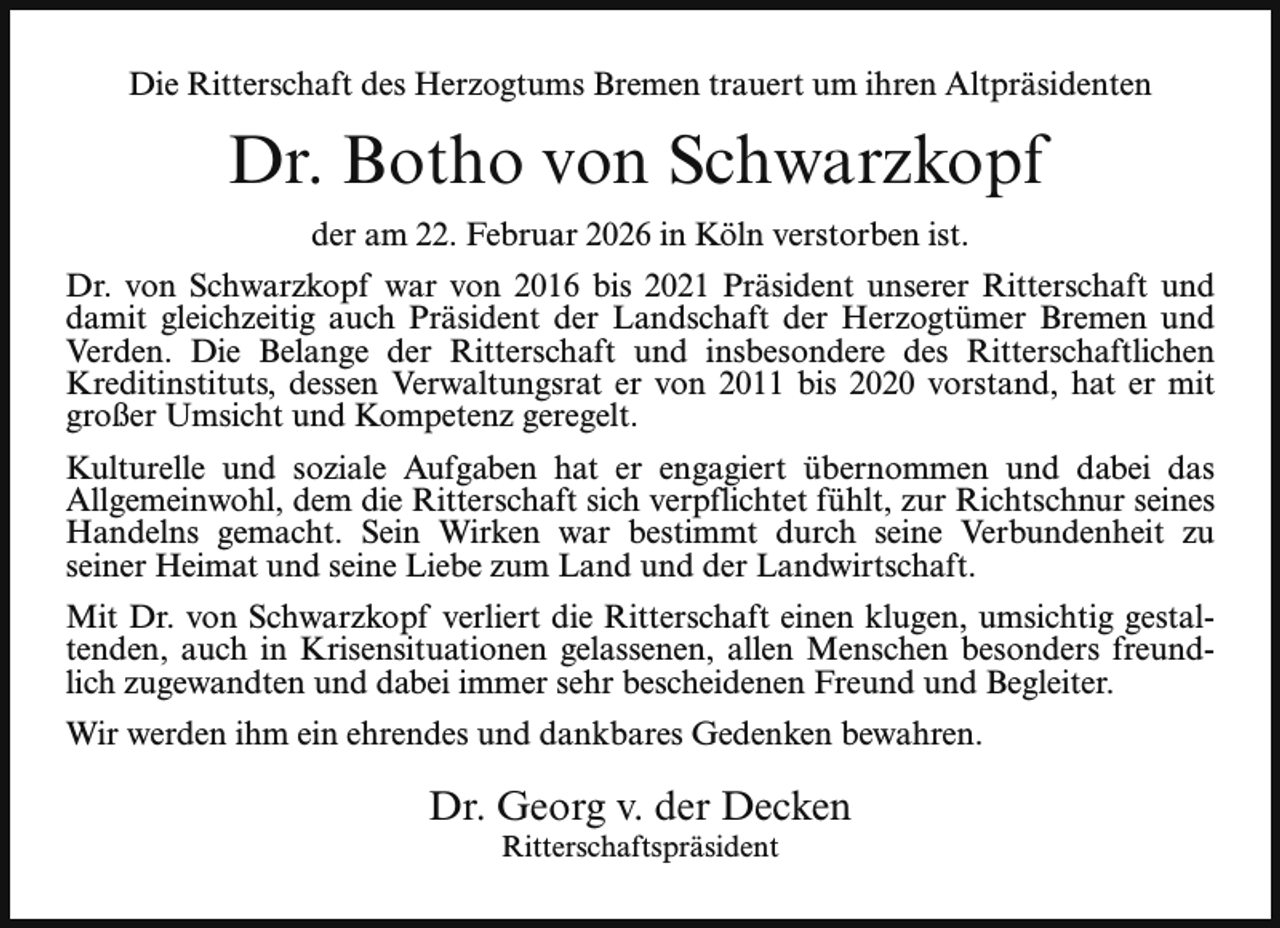 Die Ritterschaft des Herzogtums Bremen trauert um ihren Altpräsidenten

Dr. Botho von Schwarzkopf

der am 22. Februar 2026 in Köln verstorben ist.

Dr. von Schwarzkopf war von 2016 bis 2021 Präsident unserer Ritterschaft und damit gleichzeitig auch Präsident der Landschaft der Herzogtümer Bremen und Verden. Die Belange der Ritterschaft und insbesondere des Ritterschaftlichen Kreditinstituts, dessen Verwaltungsrat er von 2011 bis 2020 vorstand, hat er mit großer Umsicht und Kompetenz geregelt.

Kulturelle und soziale Aufgaben hat er engagiert übernommen und dabei das Allgemeinwohl, dem die Ritterschaft sich verpflichtet fühlt, zur Richtschnur seines Handelns gemacht. Sein Wirken war bestimmt durch seine Verbundenheit zu seiner Heimat und seine Liebe zum Land und der Landwirtschaft.

Mit Dr. von Schwarzkopf verliert die Ritterschaft einen klugen, umsichtig gestaltenden, auch in Krisensituationen gelassenen, allen Menschen besonders freundlich zugewandten und dabei immer sehr bescheidenen Freund und Begleiter.

Wir werden ihm ein ehrendes und dankbares Gedenken bewahren.

Dr. Georg v. der Decken
Ritterschaftspräsident